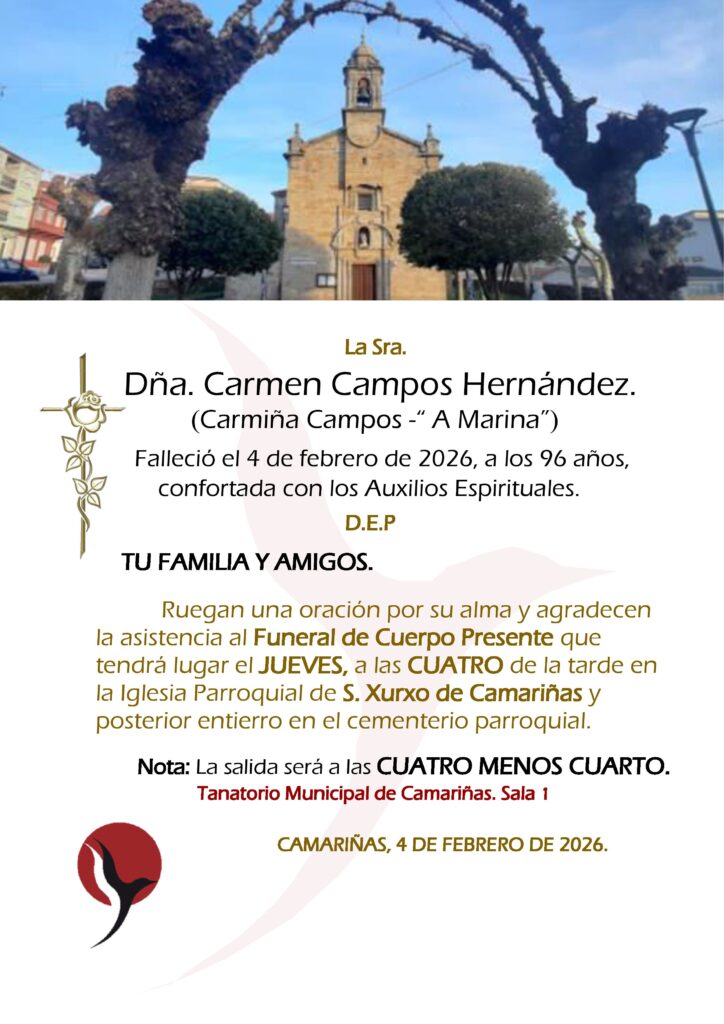 La Sra.

Dña. Carmen Campos Hernández.

(Carmiña Campos -" A Marina")

Falleció el 4 de febrero de 2026, a los 96 años, confortada con los Auxilios Espirituales.

D.E.P

TU FAMILIA Y AMIGOS.

Ruegan una oración por su alma y agradecen la asistencia al Funeral de Cuerpo Presente que tendrá lugar el JUEVES, a las CUATRO de la tarde en la Iglesia Parroquial de S. Xurxo de Camariñas y posterior entierro en el cementerio parroquial.

Nota: La salida será a las CUATRO MENOS CUARTO.

Tanatorio Municipal de Camariñas. Sala 1

CAMARIÑAS, 4 DE FEBRERO DE 2026.